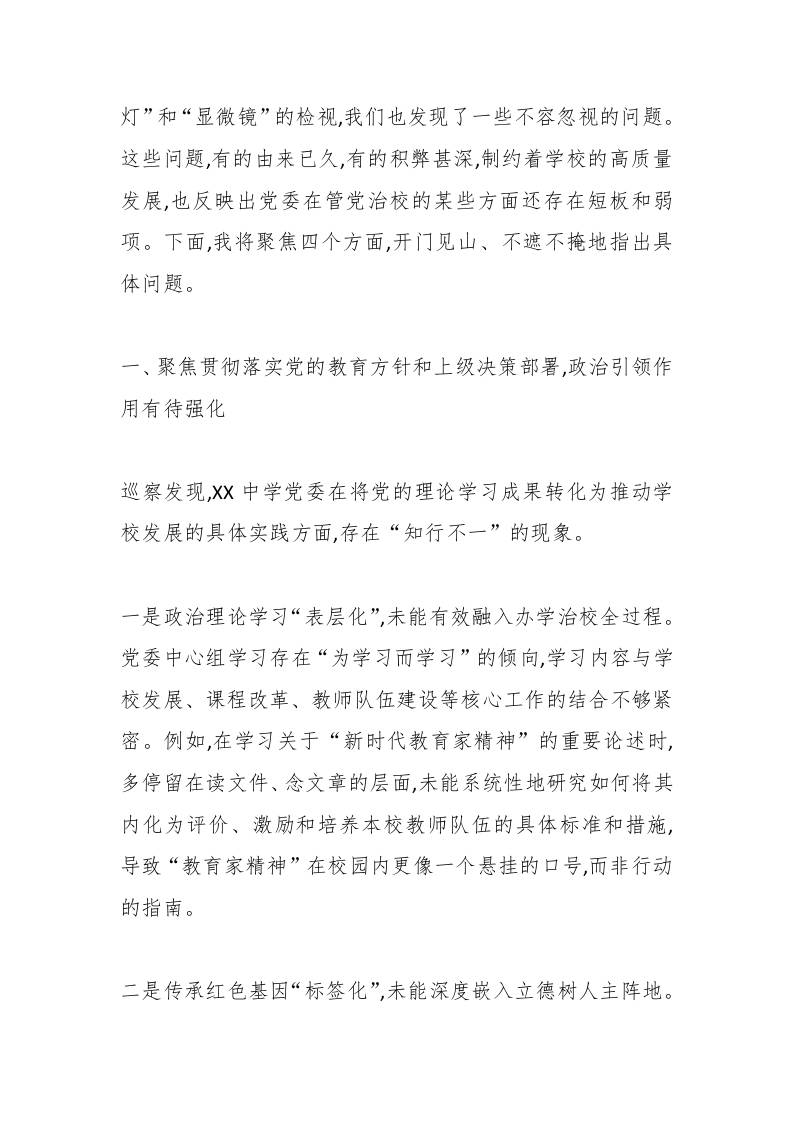 灯”和“显微镜”的检视,我们也发现了一些不容忽视的问题。这些问题,有的由来已久,有的积弊甚深,制约着学校的高质量发展,也反映出党委在管党治校的某些方面还存在短板和弱项。下面,我将聚焦四个方面,开门见山、不遮不掩地指出具体问题。

一、聚焦贯彻落实党的教育方针和上级决策部署,政治引领作用有待强化

巡察发现,XX 中学党委在将党的理论学习成果转化为推动学校发展的具体实践方面,存在“知行不一”的现象。

一是政治理论学习“表层化”,未能有效融入办学治校全过程。党委中心组学习存在“为学习而学习”的倾向,学习内容与学校发展、课程改革、教师队伍建设等核心工作的结合不够紧密。例如,在学习关于“新时代教育家精神”的重要论述时,多停留在读文件、念文章的层面,未能系统性地研究如何将其内化为评价、激励和培养本校教师队伍的具体标准和措施,导致“教育家精神”在校园内更像一个悬挂的口号,而非行动的指南。

二是传承红色基因“标签化”,未能深度嵌入立德树人主阵地。